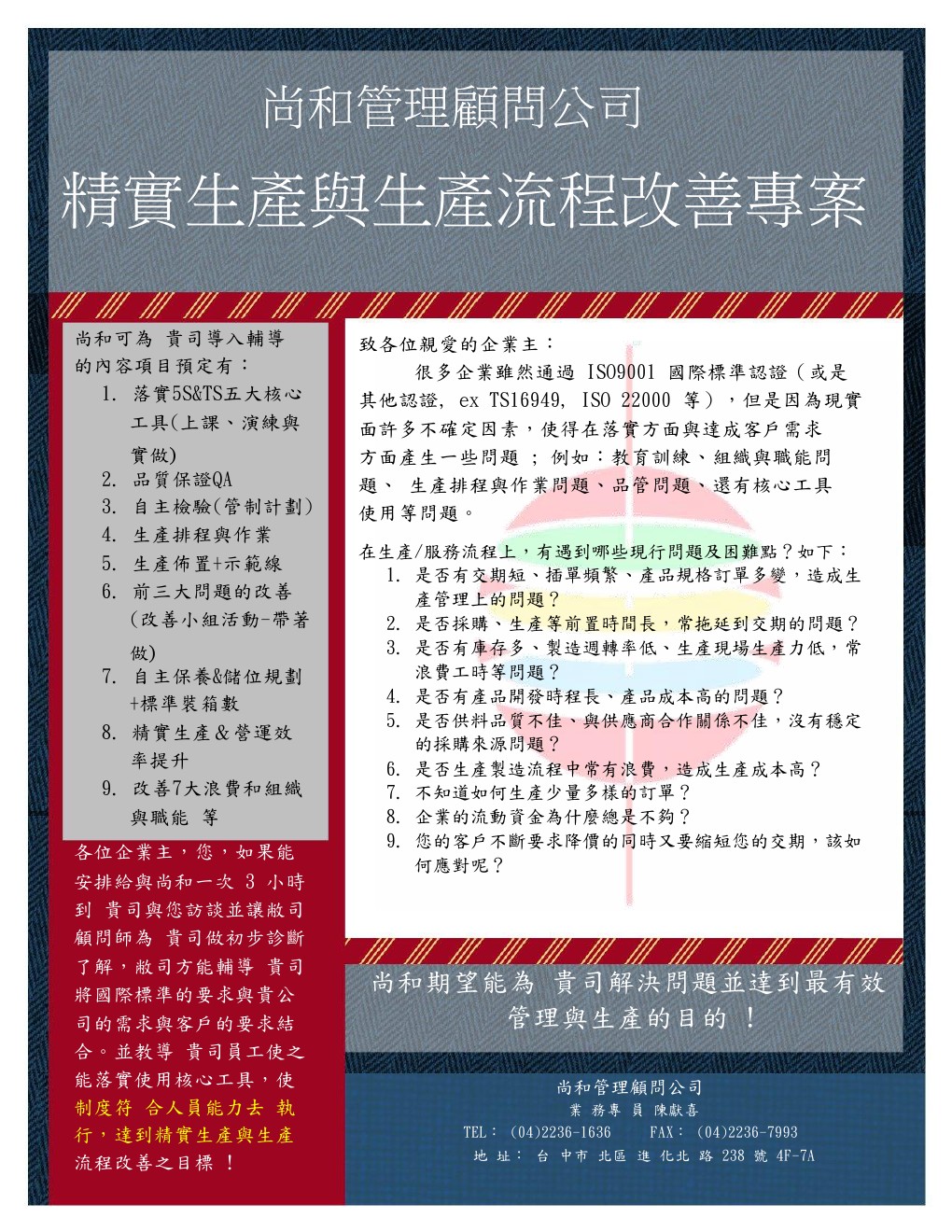 尚和管理顧問公司

精實生產與生產流程改善專案

尚和可為 貴司導入輔導的內容項目預定有：
1. 落實5S&TS五大核心工具(上課、演練與實做)
2. 品質保證QA
3. 自主檢驗(管制計劃)
4. 生產排程與作業
5. 生產佈置+示範線
6. 前三大問題的改善(改善小組活動-帶著做)
7. 自主保養&儲位規劃+標準裝箱數
8. 精實生產＆營運效率提升
9. 改善7大浪費和組織與職能 等

各位企業主，您，如果能安排給與尚和一次 3 小時到 貴司與您訪談並讓敝司顧問師為 貴司做初步診斷了解，敝司方能輔導 貴司將國際標準的要求與貴公司的需求與客戶的要求結合。並教導 貴司員工使之能落實使用核心工具，使制度符 合人員能力去 執行，達到精實生產與生產流程改善之目標 ！

致各位親愛的企業主：

很多企業雖然通過 ISO9001 國際標準認證（或是其他認證, ex TS16949, ISO 22000 等），但是因為現實面許多不確定因素，使得在落實方面與達成客戶需求方面產生一些問題 ； 例如：教育訓練、組織與職能問題、 生產排程與作業問題、品管問題、還有核心工具使用等問題。

在生產/服務流程上，有遇到哪些現行問題及困難點？如下：
1. 是否有交期短、插單頻繁、產品規格訂單多變，造成生產管理上的問題？
2. 是否採購、生產等前置時間長，常拖延到交期的問題？
3. 是否有庫存多、製造週轉率低、生產現場生產力低，常浪費工時等問題？
4. 是否有產品開發時程長、產品成本高的問題？
5. 是否供料品質不佳、與供應商合作關係不佳，沒有穩定的採購來源問題？
6. 是否生產製造流程中常有浪費，造成生產成本高？
7. 不知道如何生產少量多樣的訂單？
8. 企業的流動資金為什麼總是不夠？
9. 您的客戶不斷要求降價的同時又要縮短您的交期，該如何應對呢？

尚和期望能為 貴司解決問題並達到最有效管理與生產的目的 ！

尚和管理顧問公司
業 務專 員 陳獻喜
TEL： (04)2236-1636 FAX： (04)2236-7993
地 址： 台 中市 北區 進 化北 路 238 號 4F-7A